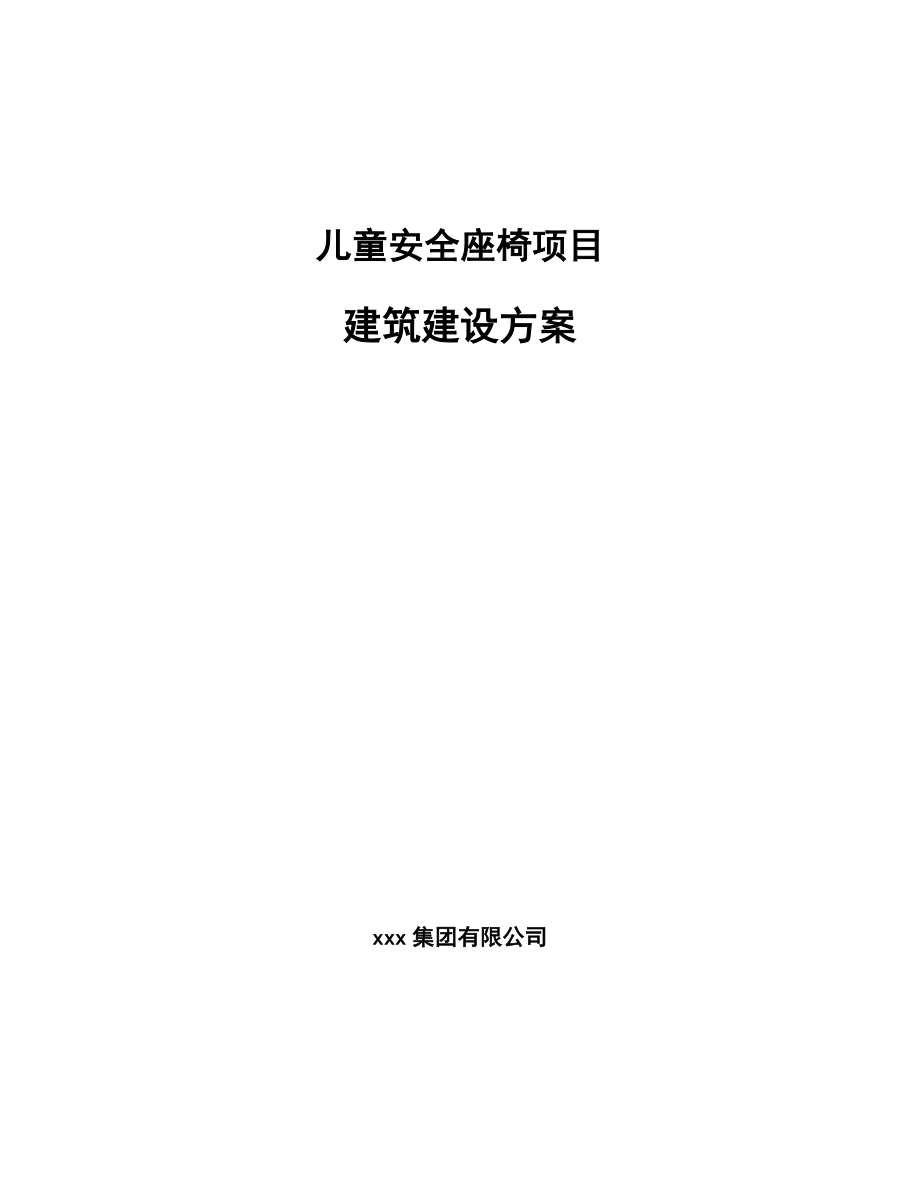 儿童安全座椅项目

建筑建设方案

xxx 集团有限公司